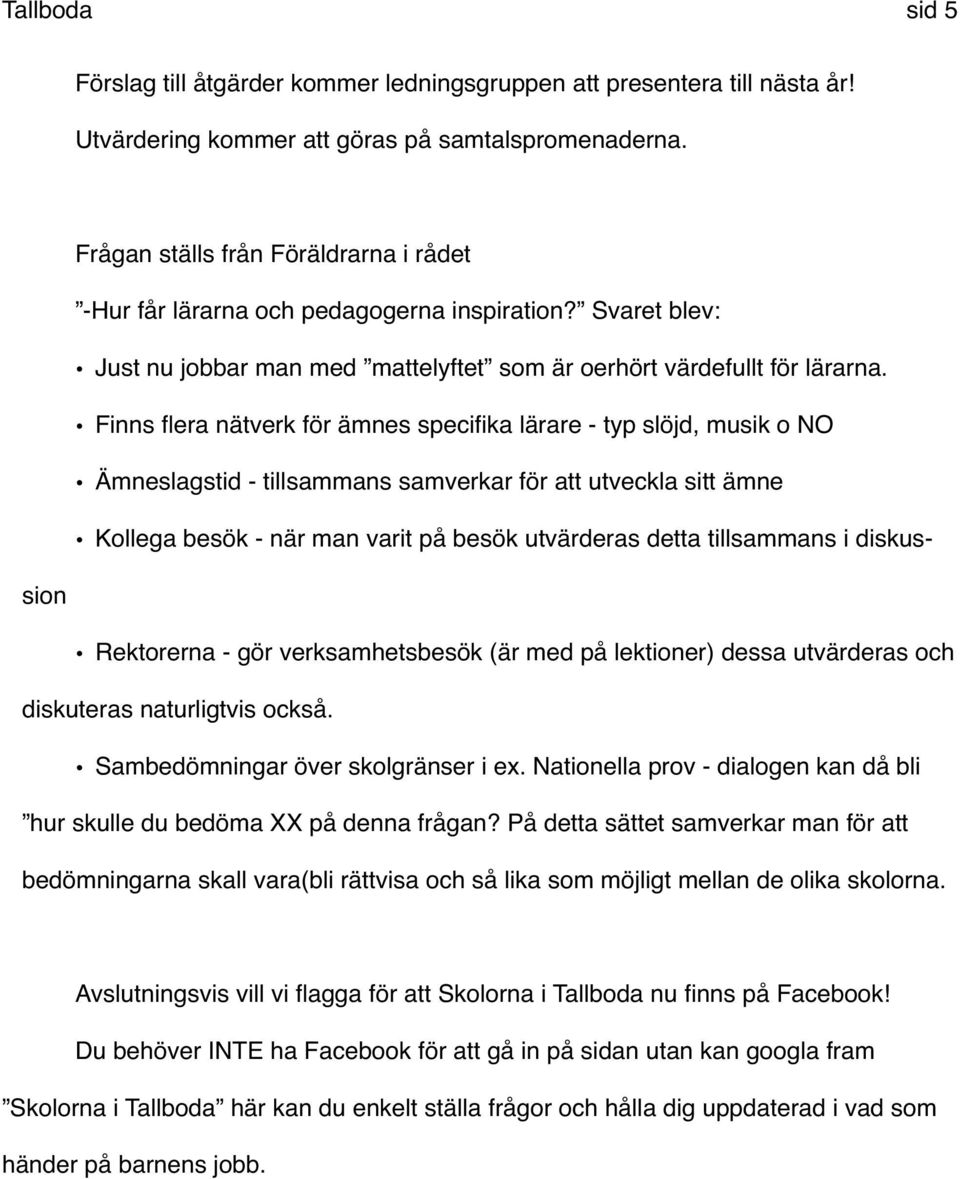 Tallboda sid 5

Förslag till åtgärder kommer ledningsgruppen att presentera till nästa år!

Utvärdering kommer att göras på samtalspromenaderna.

Frågan ställs från Föräldrarna i rådet

”-Hur får lärarna och pedagogerna inspiration?” Svaret blev:

• Just nu jobbar man med ”mattelyftet” som är oerhört värdefullt för lärarna.

• Finns flera nätverk för ämnes specifika lärare - typ slöjd, musik o NO

• Ämneslagstid - tillsammans samverkar för att utveckla sitt ämne

• Kollega besök - när man varit på besök utvärderas detta tillsammans i diskussion

• Rektorerna - gör verksamhetsbesök (är med på lektioner) dessa utvärderas och diskuteras naturligtvis också.

• Sambedömningar över skolgränser i ex. Nationella prov - dialogen kan då bli ”hur skulle du bedöma XX på denna frågan? På detta sättet samverkar man för att bedömningarna skall vara(bli rättvisa och så lika som möjligt mellan de olika skolorna.

Avslutningsvis vill vi flagga för att Skolorna i Tallboda nu finns på Facebook!

Du behöver INTE ha Facebook för att gå in på sidan utan kan googla fram ”Skolorna i Tallboda” här kan du enkelt ställa frågor och hålla dig uppdaterad i vad som händer på barnens jobb.